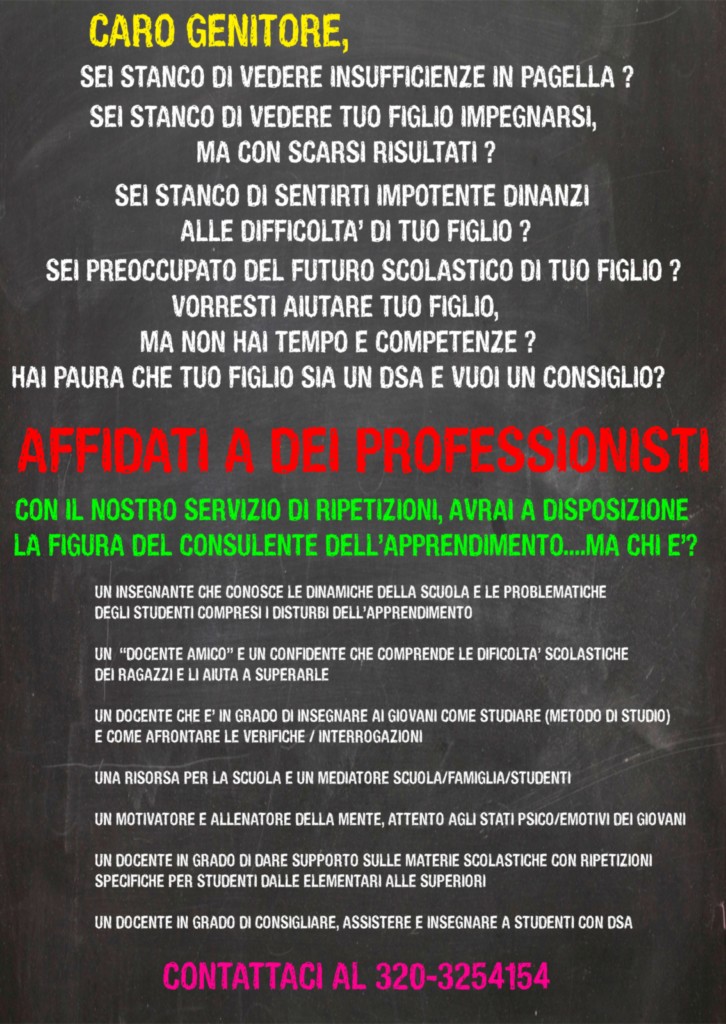 CARO GENITORE,

SEI STANCO DI VEDERE INSUFFICIENZE IN PAGELLA ?
SEI STANCO DI VEDERE TUO FIGLIO IMPEGNARSI, MA CON SCARSI RISULTATI ?
SEI STANCO DI SENTIRTI IMPOTENTE DINANZI ALLE DIFFICOLTA' DI TUO FIGLIO ?
SEI PREOCCUPATO DEL FUTURO SCOLASTICO DI TUO FIGLIO ?
VORRESTI AIUTARE TUO FIGLIO, MA NON HAI TEMPO E COMPETENZE ?
HAI PAURA CHE TUO FIGLIO SIA UN DSA E VUOI UN CONSIGLIO?

AFFIDATI A DEI PROFESSIONISTI

CON IL NOSTRO SERVIZIO DI RIPETIZIONI, AVRAI A DISPOSIZIONE LA FIGURA DEL CONSULENTE DELL'APPRENDIMENTO....MA CHI E'?

UN INSEGNANTE CHE CONOSCE LE DINAMICHE DELLA SCUOLA E LE PROBLEMATICHE DEGLI STUDENTI COMPRESI I DISTURBI DELL'APPRENDIMENTO

UN "DOCENTE AMICO" E UN CONFIDENTE CHE COMPRENDE LE DIFICOLTA' SCOLASTICHE DEI RAGAZZI E LI AIUTA A SUPERARLE

UN DOCENTE CHE E' IN GRADO DI INSEGNARE AI GIOVANI COME STUDIARE (METODO DI STUDIO) E COME AFRONTARE LE VERIFICHE / INTERROGAZIONI

UNA RISORSA PER LA SCUOLA E UN MEDIATORE SCUOLA/FAMIGLIA/STUDENTI

UN MOTIVATORE E ALLENATORE DELLA MENTE, ATTENTO AGLI STATI PSICO/EMOTIVI DEI GIOVANI

UN DOCENTE IN GRADO DI DARE SUPPORTO SULLE MATERIE SCOLASTICHE CON RIPETIZIONI SPECIFICHE PER STUDENTI DALLE ELEMENTARI ALLE SUPERIORI

UN DOCENTE IN GRADO DI CONSIGLIARE, ASSISTERE E INSEGNARE A STUDENTI CON DSA

CONTATTACI AL 320-3254154